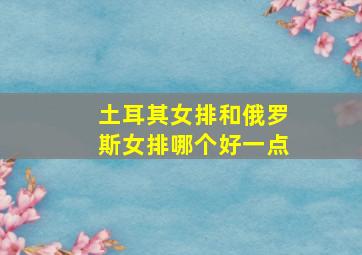 土耳其女排和俄罗斯女排哪个好一点